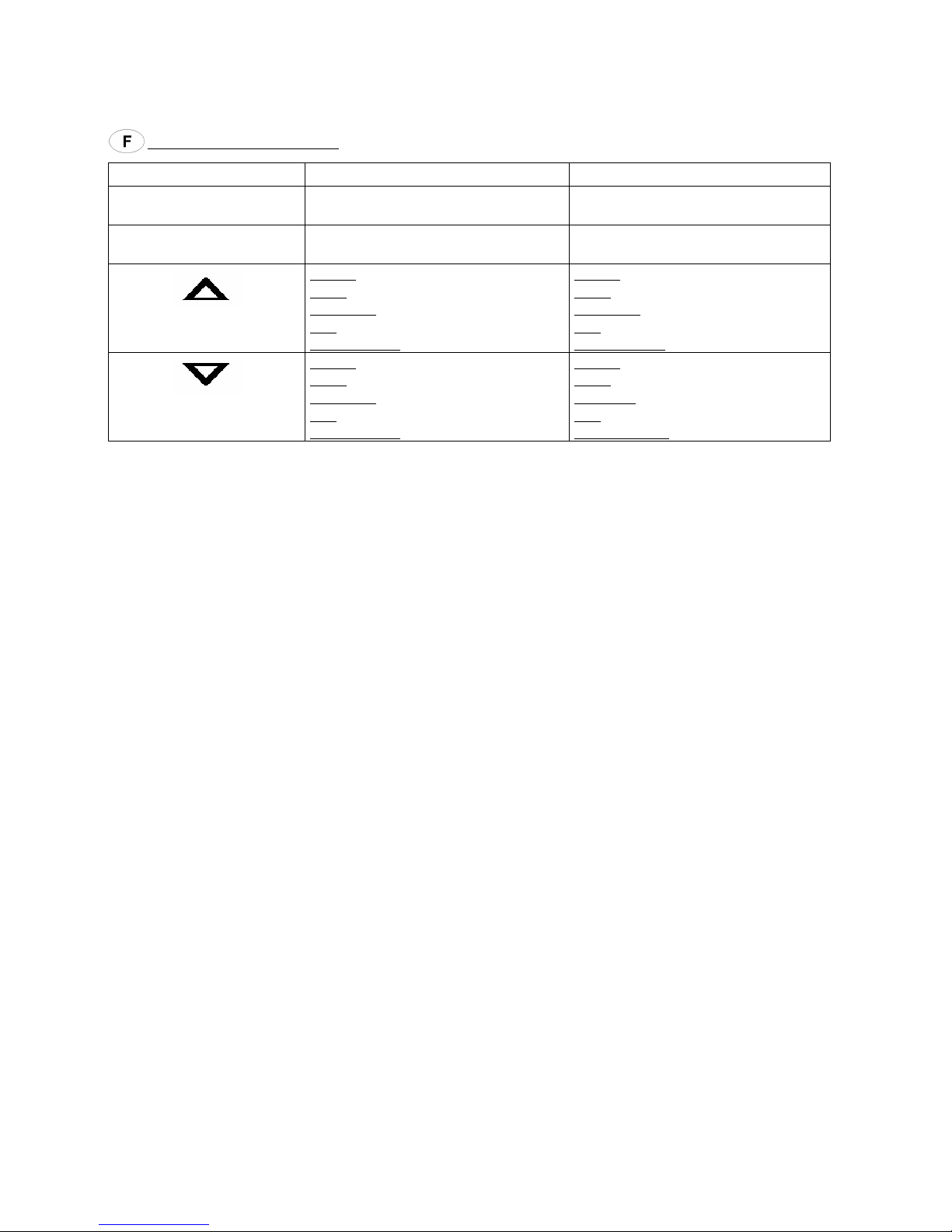 F